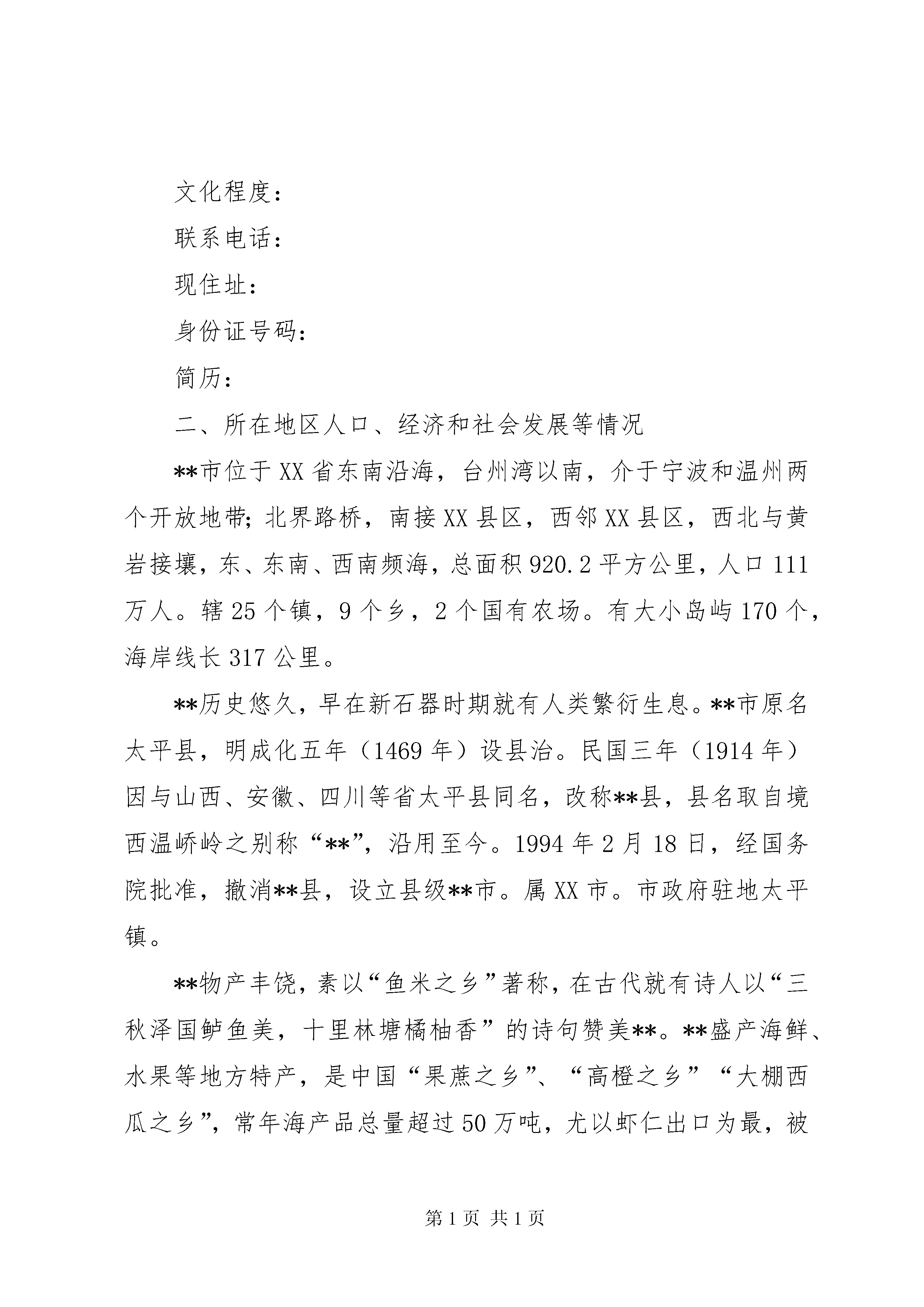 文化程度：

联系电话：

现住址：

身份证号码：

简历：

二、所在地区人口、经济和社会发展等情况

**市位于XX省东南沿海，台州湾以南，介于宁波和温州两个开放地带;北界路桥，南接XX县区，西邻XX县区，西北与黄岩接壤，东、东南、西南频海，总面积920.2平方公里，人口111万人。辖25个镇，9个乡，2个国有农场。有大小岛屿170个，海岸线长317公里。

**历史悠久，早在新石器时期就有人类繁衍生息。**市原名太平县，明成化五年（1469年）设县治。民国三年（1914年）因与山西、安徽、四川等省太平县同名，改称**县，县名取自境西温峤岭之别称“**”，沿用至今。1994年2月18日，经国务院批准，撤消**县，设立县级**市。属XX市。市政府驻地太平镇。

**物产丰饶，素以“鱼米之乡”著称，在古代就有诗人以“三秋泽国鲈鱼美，十里林塘橘柚香”的诗句赞美**。**盛产海鲜、水果等地方特产，是中国“果蔗之乡”、“高橙之乡”“大棚西瓜之乡”，常年海产品总量超过50万吨，尤以虾仁出口为最，被

第1页 共1页